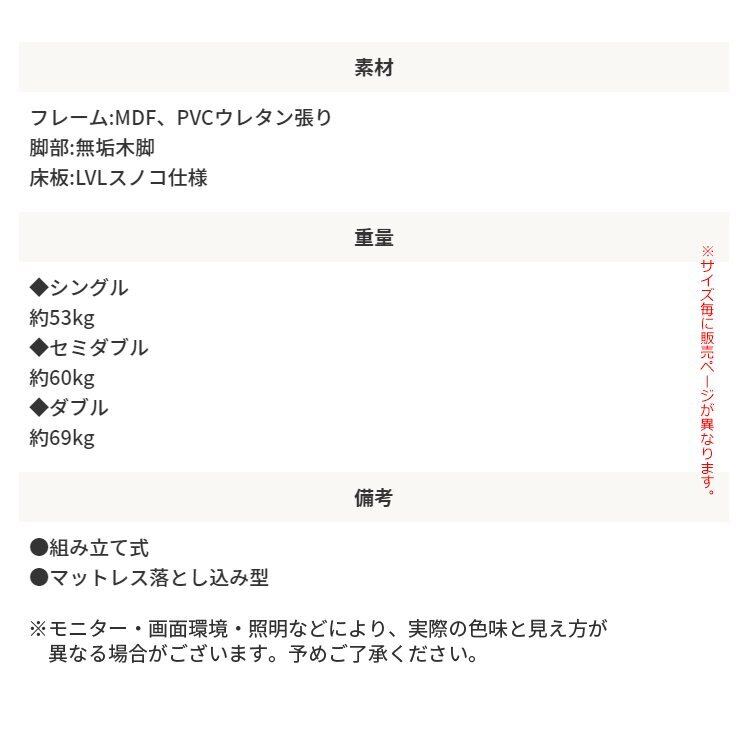 素材

フレーム:MDF、PVCウレタン張り
脚部:無垢木脚
床板:LVLスノコ仕様

重量

◆シングル
約53kg
◆セミダブル
約60kg
◆ダブル
約69kg

※サイズ毎に販売ページが異なります。

備考

●組み立て式
●マットレス落とし込み型

※モニター・画面環境・照明などにより、実際の色味と見え方が異なる場合がございます。予めご了承ください。